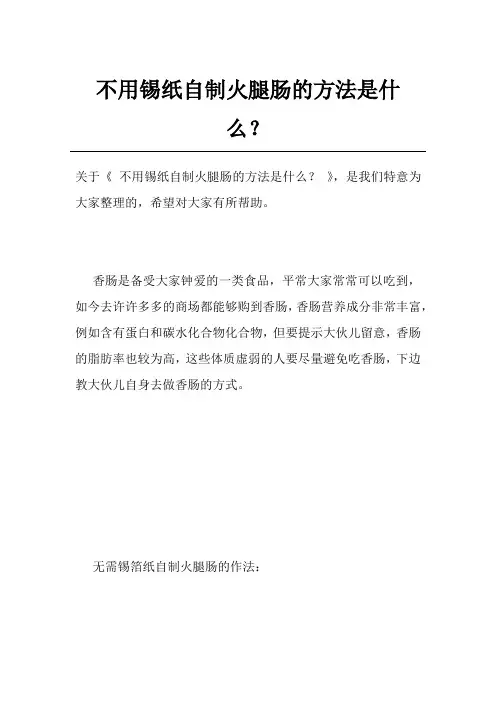 不用锡纸自制火腿肠的方法是什么？

关于《 不用锡纸自制火腿肠的方法是什么？ 》，是我们特意为大家整理的，希望对大家有所帮助。

香肠是备受大家钟爱的一类食品，平常大家常常可以吃到，如今去许许多多的商场都能够购到香肠，香肠营养成分非常丰富，例如含有蛋白和碳水化合物化合物，但要提示大伙儿留意，香肠的脂肪率也较为高，这些体质虚弱的人要尽量避免吃香肠，下边教大伙儿自身去做香肠的方式。

无需锡箔纸自制火腿肠的作法：